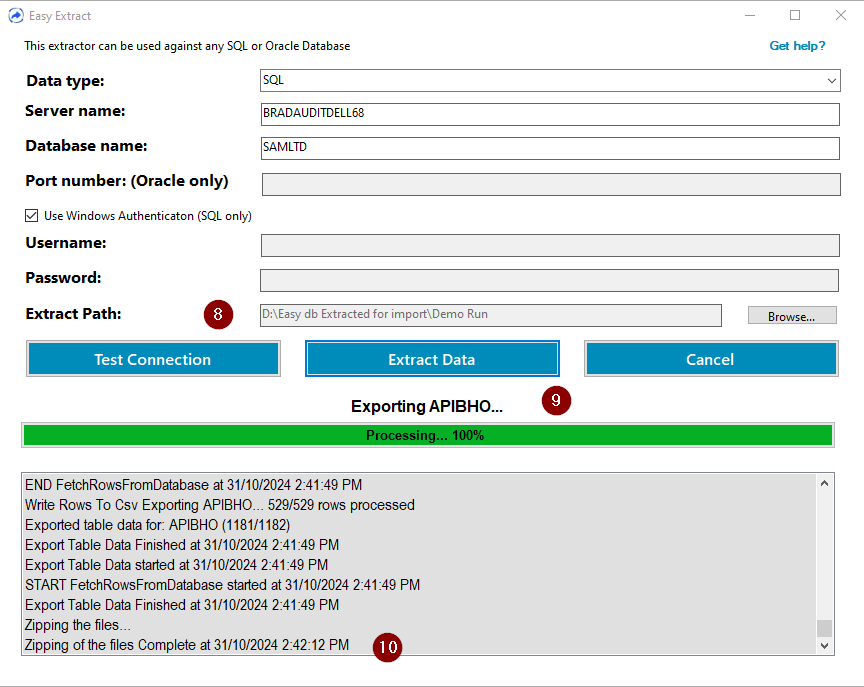 Easy Extract

This extractor can be used against any SQL or Oracle Database

Get help?

Data type: SQL

Server name: BRADAUDITDELL68

Database name: SAMLTD

Port number: (Oracle only)

Use Windows Authenticaton (SQL only)

Username:

Password:

Extract Path: 8 D:\Easy db Extracted for import\Demo Run Browse...

Test Connection Extract Data Cancel

Exporting APIBHO... 9

Processing... 100%

END FetchRowsFromDatabase at 31/10/2024 2:41:49 PM
Write Rows To Csv Exporting APIBHO... 529/529 rows processed
Exported table data for: APIBHO (1181/1182)
Export Table Data Finished at 31/10/2024 2:41:49 PM
Export Table Data started at 31/10/2024 2:41:49 PM
START FetchRowsFromDatabase started at 31/10/2024 2:41:49 PM
Export Table Data Finished at 31/10/2024 2:41:49 PM
Zipping the files...
Zipping of the files Complete at 31/10/2024 2:42:12 PM 10